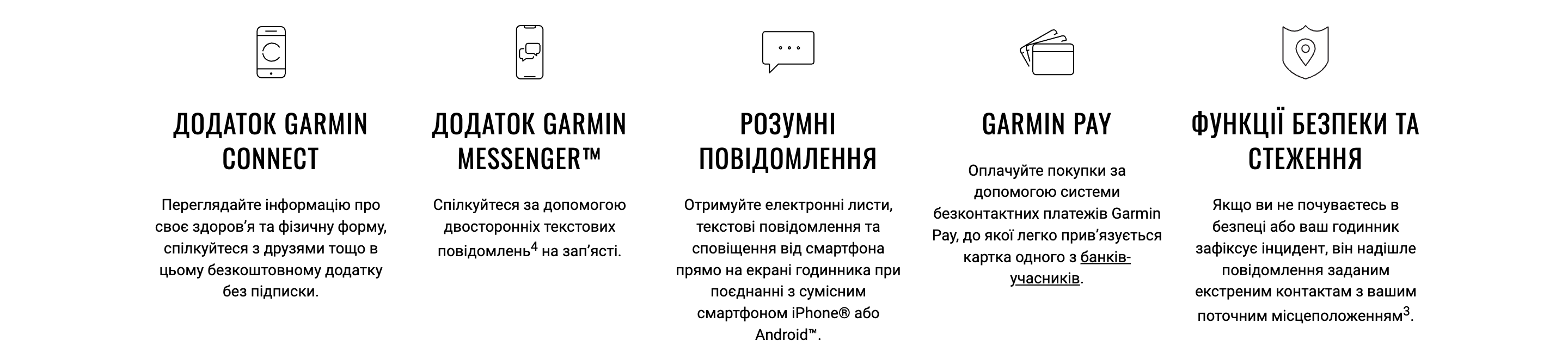 ДОДАТОК GARMIN CONNECT

Переглядайте інформацію про своє здоров'я та фізичну форму, спілкуйтеся з друзями тощо в цьому безкоштовному додатку без підписки.

ДОДАТОК GARMIN MESSENGER™

Спілкуйтеся за допомогою двосторонніх текстових повідомлень$^{4}$ на зап'ясті.

РОЗУМНІ ПОВІДОМЛЕННЯ

Отримуйте електронні листи, текстові повідомлення та сповіщення від смартфона прямо на екрані годинника при поєднанні з сумісним смартфоном iPhone® або Android™.

GARMIN PAY

Оплачуйте покупки за допомогою системи безконтактних платежів Garmin Pay, до якої легко прив'язується картка одного з банків-учасників.

ФУНКЦІЇ БЕЗПЕКИ ТА СТЕЖЕННЯ

Якщо ви не почуваєтесь в безпеці або ваш годинник зафіксує інцидент, він надішле повідомлення заданим екстреним контактам з вашим поточним місцеположенням$^{3}$.